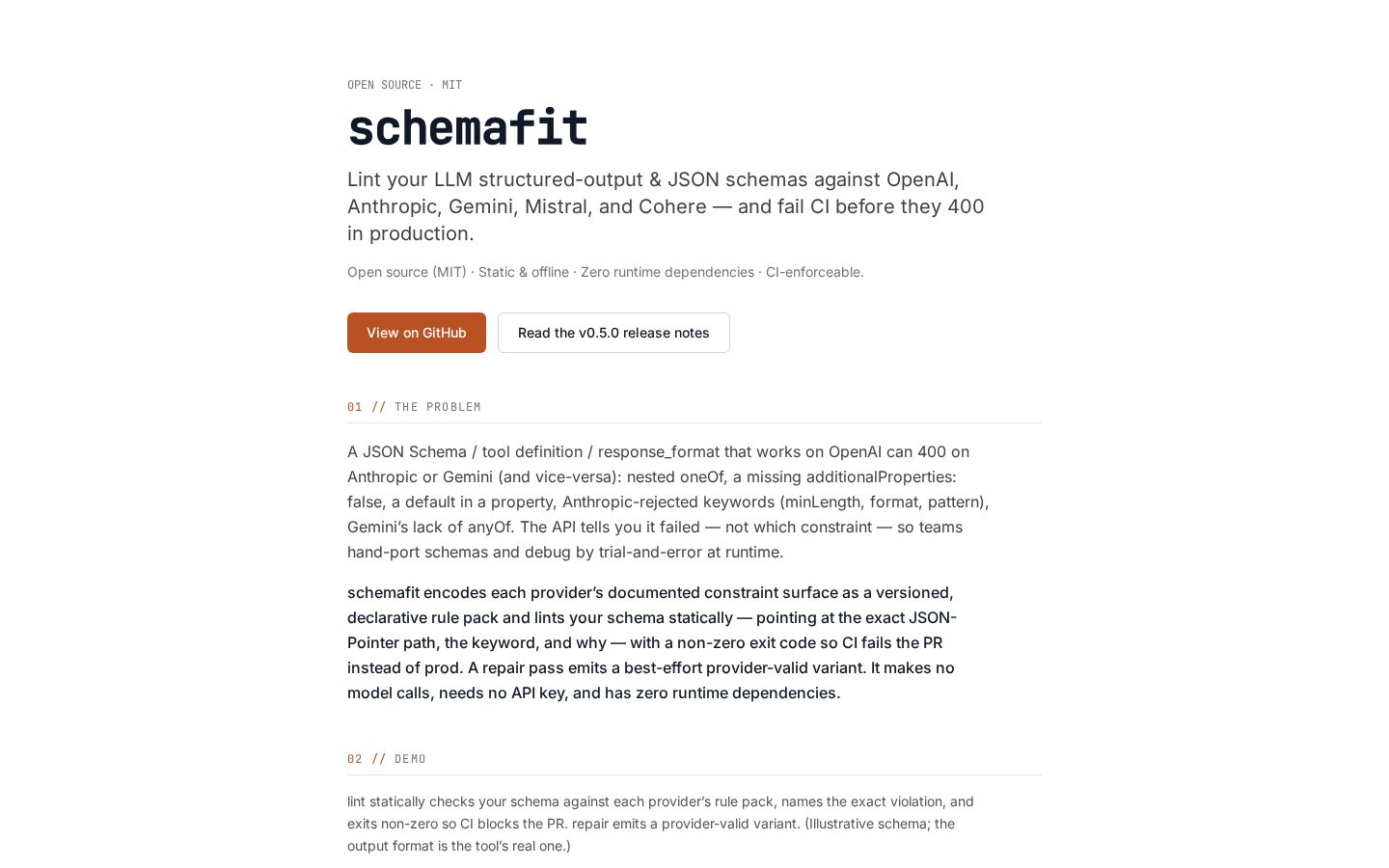 OPEN SOURCE · MIT

schemafit

Lint your LLM structured-output & JSON schemas against OpenAI, Anthropic, Gemini, Mistral, and Cohere — and fail CI before they 400 in production.

Open source (MIT) · Static & offline · Zero runtime dependencies · CI-enforceable.

View on GitHub

Read the v0.5.0 release notes

01 // THE PROBLEM

A JSON Schema / tool definition / response_format that works on OpenAI can 400 on Anthropic or Gemini (and vice-versa): nested oneOf, a missing additionalProperties: false, a default in a property, Anthropic-rejected keywords (minLength, format, pattern), Gemini's lack of anyOf. The API tells you it failed — not which constraint — so teams hand-port schemas and debug by trial-and-error at runtime.

schemafit encodes each provider's documented constraint surface as a versioned, declarative rule pack and lints your schema statically — pointing at the exact JSON-Pointer path, the keyword, and why — with a non-zero exit code so CI fails the PR instead of prod. A repair pass emits a best-effort provider-valid variant. It makes no model calls, needs no API key, and has zero runtime dependencies.

02 // DEMO

lint statically checks your schema against each provider's rule pack, names the exact violation, and exits non-zero so CI blocks the PR. repair emits a provider-valid variant. (Illustrative schema; the output format is the tool's real one.)